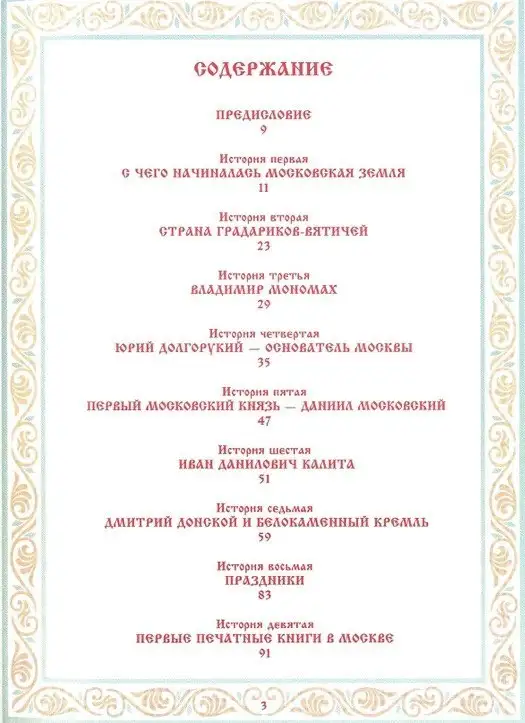 СОДЕРЖАНИЕ

ПРЕДИСЛОВИЕ
9

История первая
С ЧЕГО НАЧИНАЛАСЬ МОСКОВСКАЯ ЗЕМЛЯ
11

История вторая
СТРАНА ГРАДАРИКОВ-ВЯТИЧЕЙ
23

История третья
ВЛАДИМИР МОНОМАХ
29

История четвертая
ЮРИЙ ДОЛГОРУКИЙ — ОСНОВАТЕЛЬ МОСКВЫ
35

История пятая
ПЕРВЫЙ МОСКОВСКИЙ КНЯЗЬ — ДАНИИЛ МОСКОВСКИЙ
47

История шестая
ИВАН ДАНИЛОВИЧ КАЛИТА
51

История седьмая
ДМИТРИЙ ДОНСКОЙ И БЕЛОКАМЕННЫЙ КРЕМЛЬ
59

История восьмая
ПРАЗДНИКИ
83

История девятая
ПЕРВЫЕ ПЕЧАТНЫЕ КНИГИ В МОСКВЕ
91

3